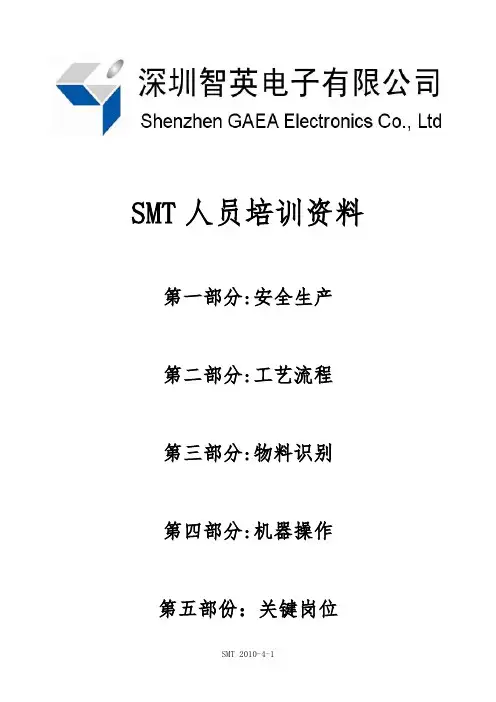 深圳智英电子有限公司
Shenzhen GAEA Electronics Co., Ltd

SMT人员培训资料

第一部分:安全生产

第二部分:工艺流程

第三部分:物料识别

第四部分:机器操作

第五部份：关键岗位

SMT 2010-4-1